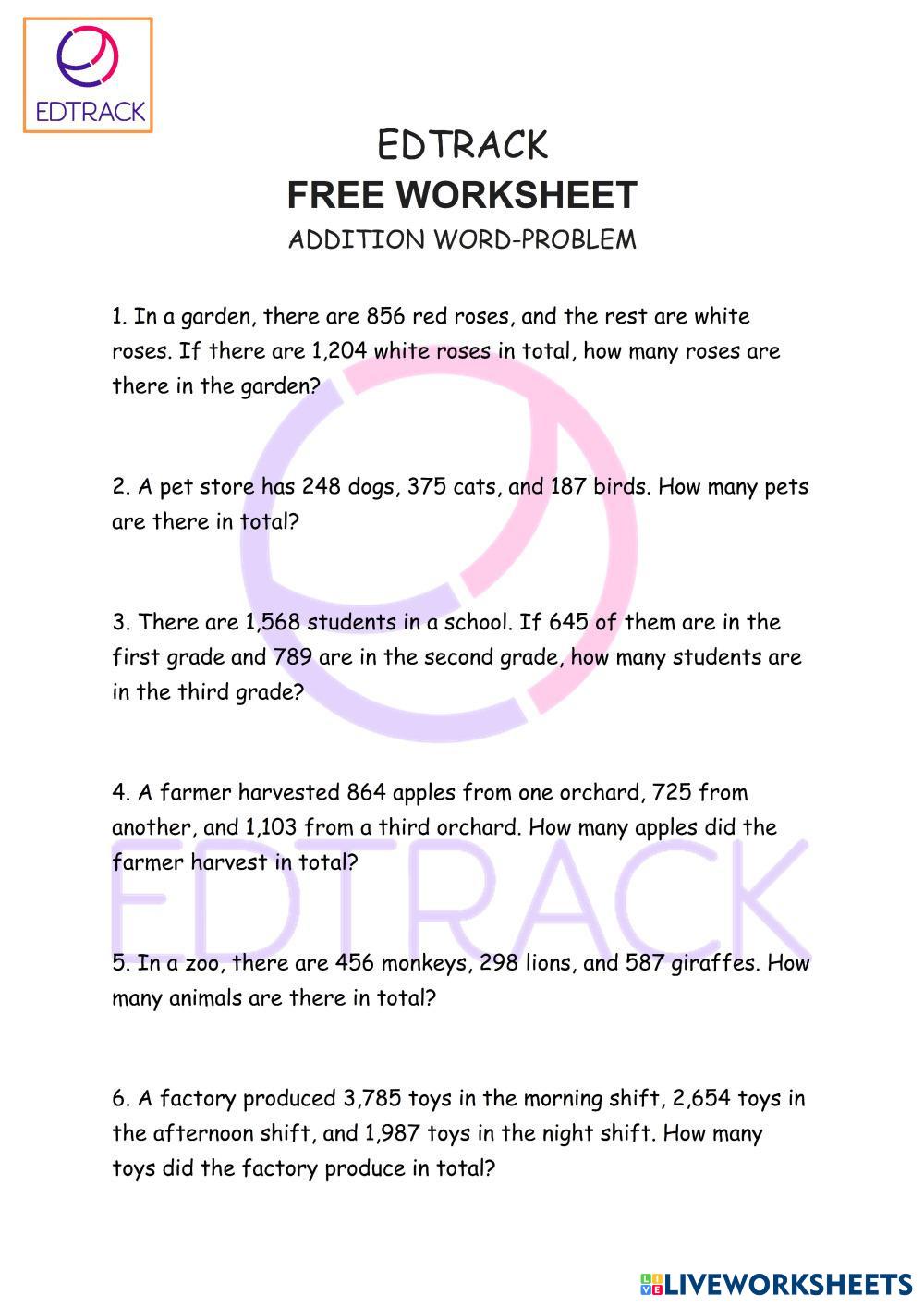 EDTRACK

EDTRACK
FREE WORKSHEET
ADDITION WORD-PROBLEM

1. In a garden, there are 856 red roses, and the rest are white roses. If there are 1,204 white roses in total, how many roses are there in the garden?

2. A pet store has 248 dogs, 375 cats, and 187 birds. How many pets are there in total?

3. There are 1,568 students in a school. If 645 of them are in the first grade and 789 are in the second grade, how many students are in the third grade?

4. A farmer harvested 864 apples from one orchard, 725 from another, and 1,103 from a third orchard. How many apples did the farmer harvest in total?

EDTRACK

5. In a zoo, there are 456 monkeys, 298 lions, and 587 giraffes. How many animals are there in total?

6. A factory produced 3,785 toys in the morning shift, 2,654 toys in the afternoon shift, and 1,987 toys in the night shift. How many toys did the factory produce in total?

LIVEWORKSHEETS